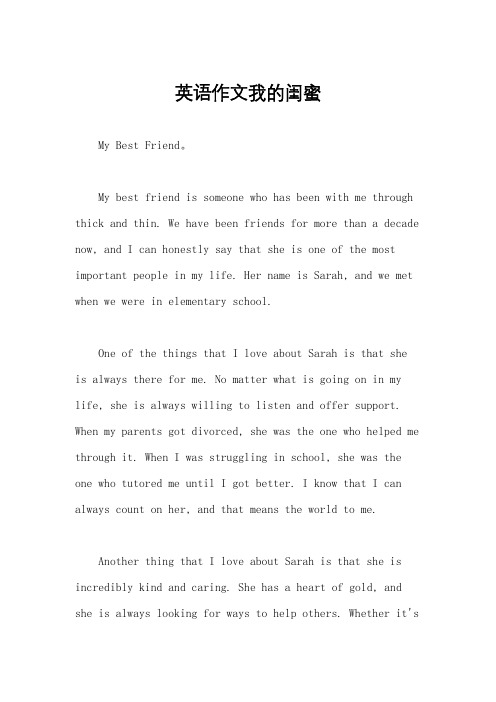 英语作文我的闺蜜

My Best Friend。

My best friend is someone who has been with me through thick and thin. We have been friends for more than a decade now, and I can honestly say that she is one of the most important people in my life. Her name is Sarah, and we met when we were in elementary school.

One of the things that I love about Sarah is that she is always there for me. No matter what is going on in my life, she is always willing to listen and offer support. When my parents got divorced, she was the one who helped me through it. When I was struggling in school, she was the one who tutored me until I got better. I know that I can always count on her, and that means the world to me.

Another thing that I love about Sarah is that she is incredibly kind and caring. She has a heart of gold, and she is always looking for ways to help others. Whether it's